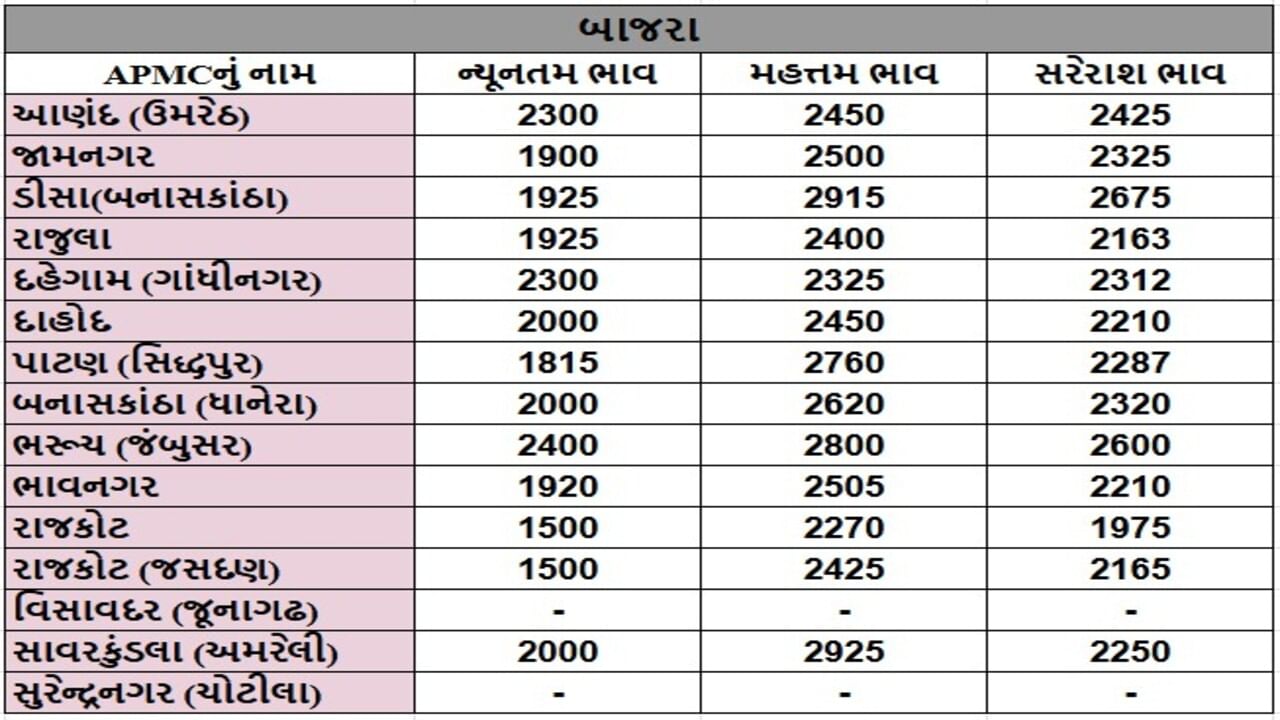 બાજરા

| APMCનું નામ | ન્યૂનતમ ભાવ | મહત્તમ ભાવ | સરેરાશ ભાવ |
|---|---|---|---|
| આણંદ (ઉમરેઠ) | 2300 | 2450 | 2425 |
| જામનગર | 1900 | 2500 | 2325 |
| ડીસા(બનાસકાંઠા) | 1925 | 2915 | 2675 |
| રાજુલા | 1925 | 2400 | 2163 |
| દહેગામ (ગાંધીનગર) | 2300 | 2325 | 2312 |
| દાહોદ | 2000 | 2450 | 2210 |
| પાટણ (સિદ્ધપુર) | 1815 | 2760 | 2287 |
| બનાસકાંઠા (ધાનેરા) | 2000 | 2620 | 2320 |
| ભરૂચ (જંબુસર) | 2400 | 2800 | 2600 |
| ભાવનગર | 1920 | 2505 | 2210 |
| રાજકોટ | 1500 | 2270 | 1975 |
| રાજકોટ (જસદણ) | 1500 | 2425 | 2165 |
| વિસાવદર (જૂનાગઢ) | - | - | - |
| સાવરકુંડલા (અમરેલી) | 2000 | 2925 | 2250 |
| સુરેન્દ્રનગર (ચોટીલા) | - | - | - |